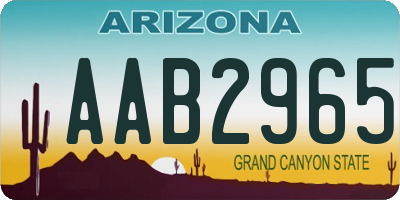 ARIZONA

AAB2965

GRAND CANYON STATE